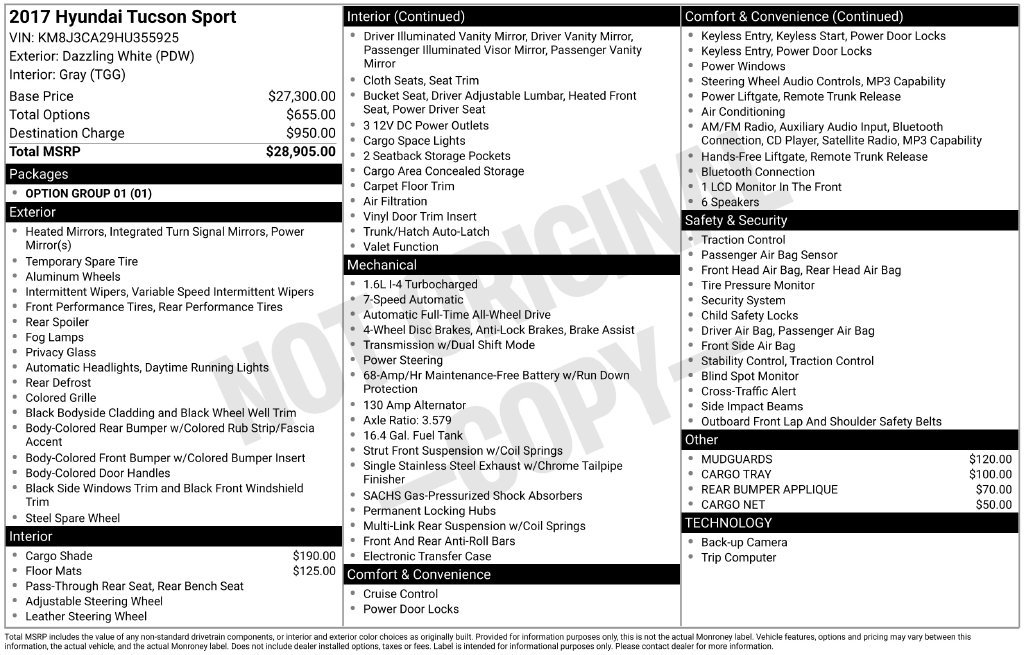 2017 Hyundai Tucson Sport
VIN: KM8J3CA29HU355925
Exterior: Dazzling White (PDW)
Interior: Gray (TGG)

Base Price $27,300.00
Total Options $655.00
Destination Charge $950.00
Total MSRP $28,905.00

Packages
• OPTION GROUP 01 (01)

Exterior
• Heated Mirrors, Integrated Turn Signal Mirrors, Power Mirror(s)
• Temporary Spare Tire
• Aluminum Wheels
• Intermittent Wipers, Variable Speed Intermittent Wipers
• Front Performance Tires, Rear Performance Tires
• Rear Spoiler
• Fog Lamps
• Privacy Glass
• Automatic Headlights, Daytime Running Lights
• Rear Defrost
• Colored Grille
• Black Bodyside Cladding and Black Wheel Well Trim
• Body-Colored Rear Bumper w/Colored Rub Strip/Fascia Accent
• Body-Colored Front Bumper w/Colored Bumper Insert
• Body-Colored Door Handles
• Black Side Windows Trim and Black Front Windshield Trim
• Steel Spare Wheel

Interior
• Cargo Shade $190.00
• Floor Mats $125.00
• Pass-Through Rear Seat, Rear Bench Seat
• Adjustable Steering Wheel
• Leather Steering Wheel

Interior (Continued)
• Driver Illuminated Vanity Mirror, Driver Vanity Mirror, Passenger Illuminated Visor Mirror, Passenger Vanity Mirror
• Cloth Seats, Seat Trim
• Bucket Seat, Driver Adjustable Lumbar, Heated Front Seat, Power Driver Seat
• 3 12V DC Power Outlets
• Cargo Space Lights
• 2 Seatback Storage Pockets
• Cargo Area Concealed Storage
• Carpet Floor Trim
• Air Filtration
• Vinyl Door Trim Insert
• Trunk/Hatch Auto-Latch
• Valet Function

Mechanical
• 1.6L I-4 Turbocharged
• 7-Speed Automatic
• Automatic Full-Time All-Wheel Drive
• 4-Wheel Disc Brakes, Anti-Lock Brakes, Brake Assist
• Transmission w/Dual Shift Mode
• Power Steering
• 68-Amp/Hr Maintenance-Free Battery w/Run Down Protection
• 130 Amp Alternator
• Axle Ratio: 3.579
• 16.4 Gal. Fuel Tank
• Strut Front Suspension w/Coil Springs
• Single Stainless Steel Exhaust w/Chrome Tailpipe Finisher
• SACHS Gas-Pressurized Shock Absorbers
• Permanent Locking Hubs
• Multi-Link Rear Suspension w/Coil Springs
• Front And Rear Anti-Roll Bars
• Electronic Transfer Case

Comfort & Convenience
• Cruise Control
• Power Door Locks

Comfort & Convenience (Continued)
• Keyless Entry, Keyless Start, Power Door Locks
• Keyless Entry, Power Door Locks
• Power Windows
• Steering Wheel Audio Controls, MP3 Capability
• Power Liftgate, Remote Trunk Release
• Air Conditioning
• AM/FM Radio, Auxiliary Audio Input, Bluetooth Connection, CD Player, Satellite Radio, MP3 Capability
• Hands-Free Liftgate, Remote Trunk Release
• Bluetooth Connection
• 1 LCD Monitor In The Front
• 6 Speakers

Safety & Security
• Traction Control
• Passenger Air Bag Sensor
• Front Head Air Bag, Rear Head Air Bag
• Tire Pressure Monitor
• Security System
• Child Safety Locks
• Driver Air Bag, Passenger Air Bag
• Front Side Air Bag
• Stability Control, Traction Control
• Blind Spot Monitor
• Cross-Traffic Alert
• Side Impact Beams
• Outboard Front Lap And Shoulder Safety Belts

Other
• MUDGUARDS $120.00
• CARGO TRAY $100.00
• REAR BUMPER APPLIQUE $70.00
• CARGO NET $50.00

TECHNOLOGY
• Back-up Camera
• Trip Computer

Total MSRP includes the value of any non-standard drivetrain components, or interior and exterior color choices as originally built. Provided for information purposes only, this is not the actual Monroney label. Vehicle features, options and pricing may vary between this information, the actual vehicle, and the actual Monroney label. Does not include dealer installed options, taxes or fees. Label is intended for informational purposes only. Please contact dealer for more information.

NOT ORIGINAL -COPY-